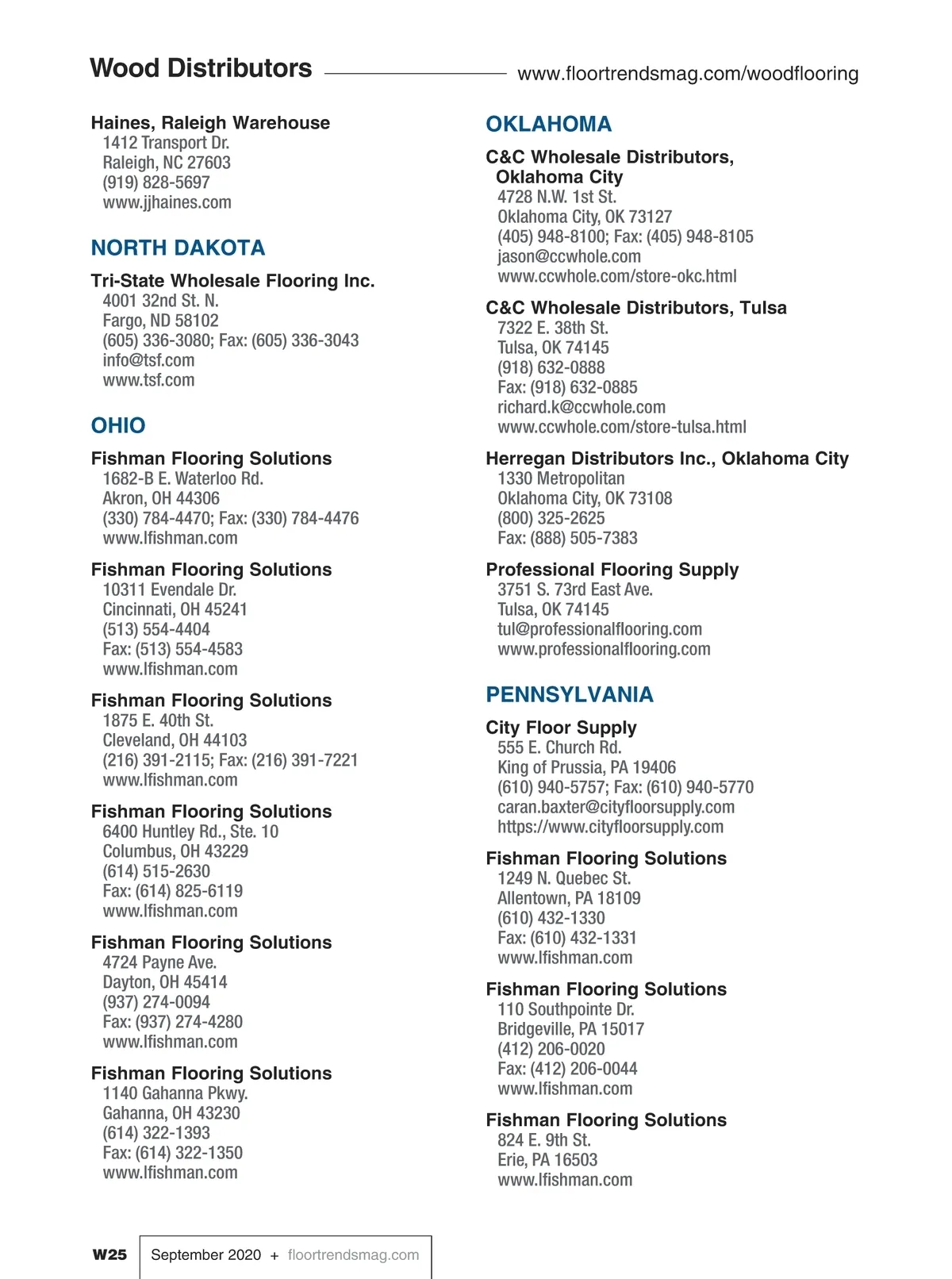 Wood Distributors www.floortrendsmag.com/woodflooring

Haines, Raleigh Warehouse
1412 Transport Dr.
Raleigh, NC 27603
(919) 828-5697
www.jjhaines.com

NORTH DAKOTA

Tri-State Wholesale Flooring Inc.
4001 32nd St. N.
Fargo, ND 58102
(605) 336-3080; Fax: (605) 336-3043
info@tsf.com
www.tsf.com

OHIO

Fishman Flooring Solutions
1682-B E. Waterloo Rd.
Akron, OH 44306
(330) 784-4470; Fax: (330) 784-4476
www.lfishman.com

Fishman Flooring Solutions
10311 Evendale Dr.
Cincinnati, OH 45241
(513) 554-4404
Fax: (513) 554-4583
www.lfishman.com

Fishman Flooring Solutions
1875 E. 40th St.
Cleveland, OH 44103
(216) 391-2115; Fax: (216) 391-7221
www.lfishman.com

Fishman Flooring Solutions
6400 Huntley Rd., Ste. 10
Columbus, OH 43229
(614) 515-2630
Fax: (614) 825-6119
www.lfishman.com

Fishman Flooring Solutions
4724 Payne Ave.
Dayton, OH 45414
(937) 274-0094
Fax: (937) 274-4280
www.lfishman.com

Fishman Flooring Solutions
1140 Gahanna Pkwy.
Gahanna, OH 43230
(614) 322-1393
Fax: (614) 322-1350
www.lfishman.com

OKLAHOMA

C&C Wholesale Distributors, Oklahoma City
4728 N.W. 1st St.
Oklahoma City, OK 73127
(405) 948-8100; Fax: (405) 948-8105
jason@ccwhole.com
www.ccwhole.com/store-okc.html

C&C Wholesale Distributors, Tulsa
7322 E. 38th St.
Tulsa, OK 74145
(918) 632-0888
Fax: (918) 632-0885
richard.k@ccwhole.com
www.ccwhole.com/store-tulsa.html

Herregan Distributors Inc., Oklahoma City
1330 Metropolitan
Oklahoma City, OK 73108
(800) 325-2625
Fax: (888) 505-7383

Professional Flooring Supply
3751 S. 73rd East Ave.
Tulsa, OK 74145
tul@professionalflooring.com
www.professionalflooring.com

PENNSYLVANIA

City Floor Supply
555 E. Church Rd.
King of Prussia, PA 19406
(610) 940-5757; Fax: (610) 940-5770
caran.baxter@cityfloorsupply.com
https://www.cityfloorsupply.com

Fishman Flooring Solutions
1249 N. Quebec St.
Allentown, PA 18109
(610) 432-1330
Fax: (610) 432-1331
www.lfishman.com

Fishman Flooring Solutions
110 Southpointe Dr.
Bridgeville, PA 15017
(412) 206-0020
Fax: (412) 206-0044
www.lfishman.com

Fishman Flooring Solutions
824 E. 9th St.
Erie, PA 16503
www.lfishman.com

W25 September 2020 + floortrendsmag.com